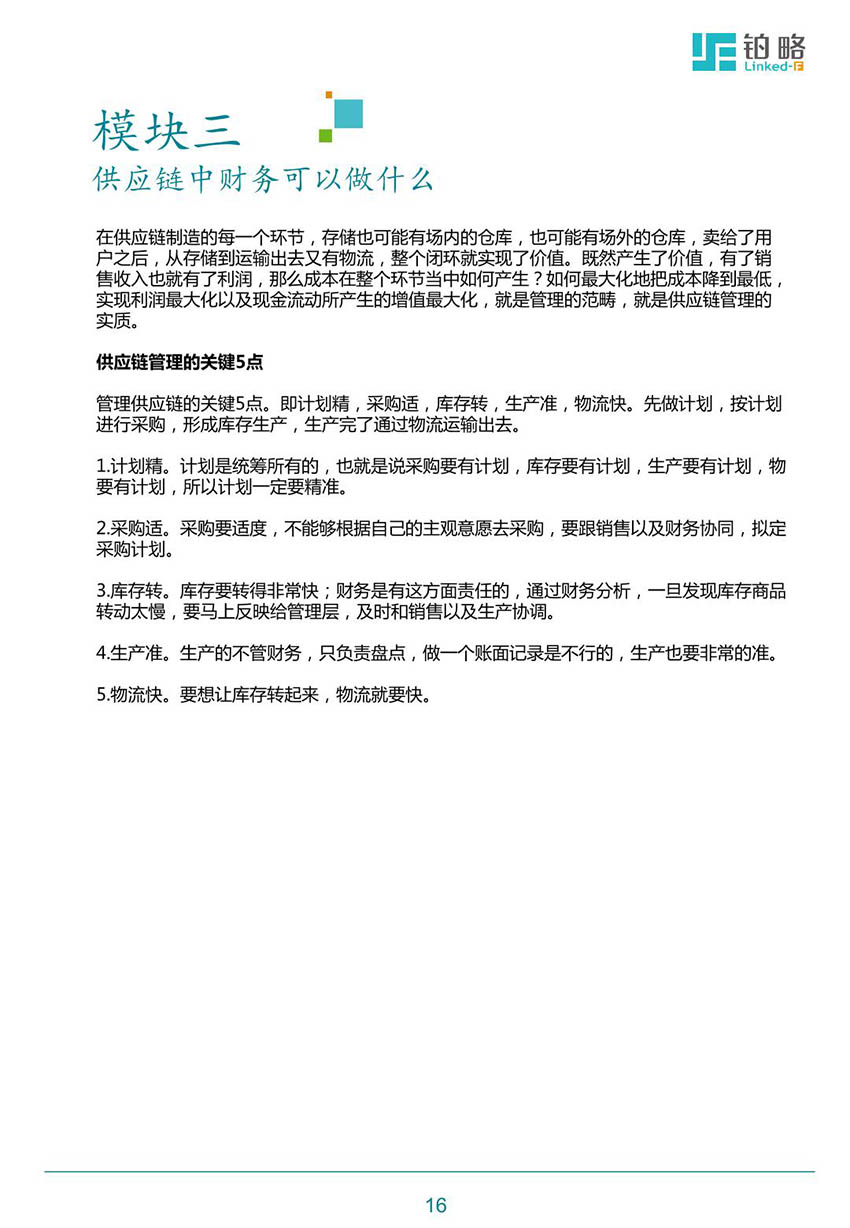 铂略
Linked-F

模块三
供应链中财务可以做什么

在供应链制造的每一个环节，存储也可能有场内的仓库，也可能有场外的仓库，卖给了用户之后，从存储到运输出去又有物流，整个闭环就实现了价值。既然产生了价值，有了销售收入也就有了利润，那么成本在整个环节当中如何产生？如何最大化地把成本降到最低，实现利润最大化以及现金流动所产生的增值最大化，就是管理的范畴，就是供应链管理的实质。

供应链管理的关键5点

管理供应链的关键5点。即计划精，采购适，库存转，生产准，物流快。先做计划，按计划进行采购，形成库存生产，生产完了通过物流运输出去。

1.计划精。计划是统筹所有的，也就是说采购要有计划，库存要有计划，生产要有计划，物要有计划，所以计划一定要精准。

2.采购适。采购要适度，不能够根据自己的主观意愿去采购，要跟销售以及财务协同，拟定采购计划。

3.库存转。库存要转得非常快；财务是有这方面责任的，通过财务分析，一旦发现库存商品转动太慢，要马上反映给管理层，及时和销售以及生产协调。

4.生产准。生产的不管财务，只负责盘点，做一个账面记录是不行的，生产也要非常的准。

5.物流快。要想让库存转起来，物流就要快。

16